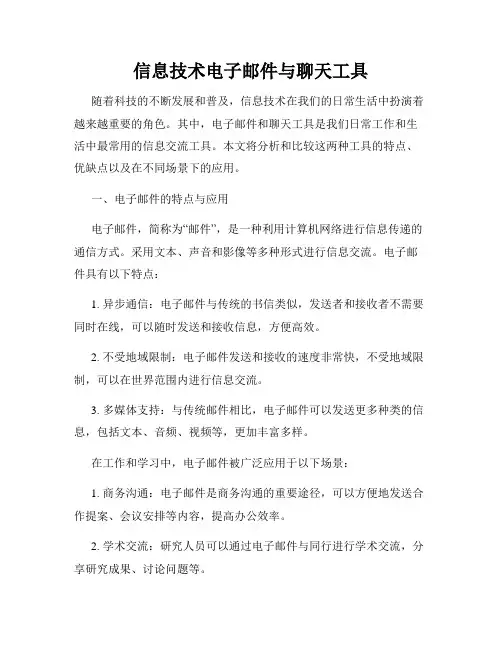 信息技术电子邮件与聊天工具

随着科技的不断发展和普及，信息技术在我们的日常生活中扮演着越来越重要的角色。其中，电子邮件和聊天工具是我们日常工作和生活中最常用的信息交流工具。本文将分析和比较这两种工具的特点、优缺点以及在不同场景下的应用。

一、电子邮件的特点与应用

电子邮件，简称为“邮件”，是一种利用计算机网络进行信息传递的通信方式。采用文本、声音和影像等多种形式进行信息交流。电子邮件具有以下特点：

1. 异步通信：电子邮件与传统的书信类似，发送者和接收者不需要同时在线，可以随时发送和接收信息，方便高效。

2. 不受地域限制：电子邮件发送和接收的速度非常快，不受地域限制，可以在世界范围内进行信息交流。

3. 多媒体支持：与传统邮件相比，电子邮件可以发送更多种类的信息，包括文本、音频、视频等，更加丰富多样。

在工作和学习中，电子邮件被广泛应用于以下场景：

1. 商务沟通：电子邮件是商务沟通的重要途径，可以方便地发送合作提案、会议安排等内容，提高办公效率。

2. 学术交流：研究人员可以通过电子邮件与同行进行学术交流，分享研究成果、讨论问题等。